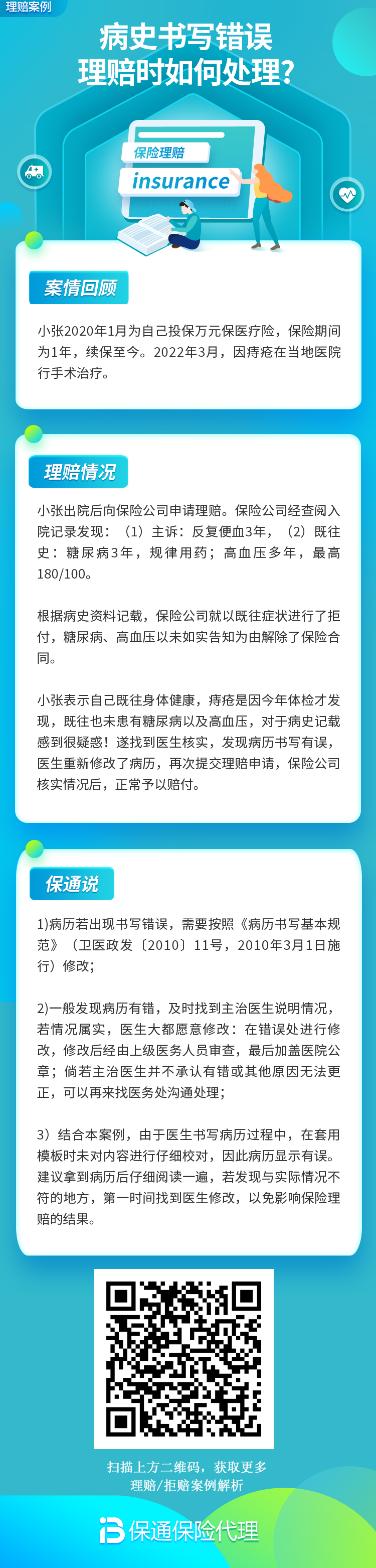 理赔案例

病史书写错误
理赔时如何处理?

保险理赔
insurance

案情回顾

小张2020年1月为自己投保万元保医疗险，保险期间为1年，续保至今。2022年3月，因痔疮在当地医院行手术治疗。

理赔情况

小张出院后向保险公司申请理赔。保险公司经查阅入院记录发现：（1）主诉：反复便血3年，（2）既往史：糖尿病3年，规律用药；高血压多年，最高180/100。

根据病史资料记载，保险公司就以既往症状进行了拒付，糖尿病、高血压以未如实告知为由解除了保险合同。

小张表示自己既往身体健康，痔疮是因今年体检才发现，既往也未患有糖尿病以及高血压，对于病史记载感到很疑惑！遂找到医生核实，发现病历书写有误，医生重新修改了病历，再次提交理赔申请，保险公司核实情况后，正常予以赔付。

保通说

1)病历若出现书写错误，需要按照《病历书写基本规范》（卫医政发〔2010〕11号，2010年3月1日施行）修改;

2)一般发现病历有错，及时找到主治医生说明情况，若情况属实，医生大都愿意修改：在错误处进行修改，修改后经由上级医务人员审查，最后加盖医院公章；倘若主治医生并不承认有错或其他原因无法更正，可以再来找医务处沟通处理;

3）结合本案例，由于医生书写病历过程中，在套用模板时未对内容进行仔细校对，因此病历显示有误。建议拿到病历后仔细阅读一遍，若发现与实际情况不符的地方，第一时间找到医生修改，以免影响保险理赔的结果。

扫描上方二维码，获取更多
理赔/拒赔案例解析

保通保险代理